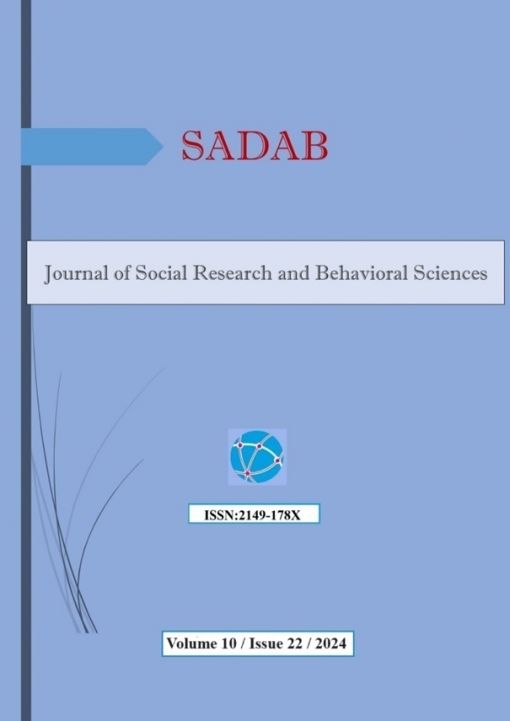 SADAB

Journal of Social Research and Behavioral Sciences

ISSN:2149-178X

Volume 10 / Issue 22 / 2024